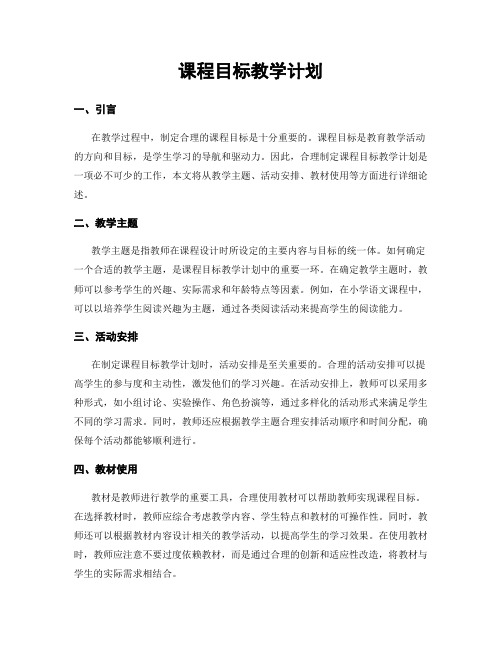 课程目标教学计划

一、引言

在教学过程中，制定合理的课程目标是十分重要的。课程目标是教育教学活动的方向和目标，是学生学习的导航和驱动力。因此，合理制定课程目标教学计划是一项必不可少的工作，本文将从教学主题、活动安排、教材使用等方面进行详细论述。

二、教学主题

教学主题是指教师在课程设计时所设定的主要内容与目标的统一体。如何确定一个合适的教学主题，是课程目标教学计划中的重要一环。在确定教学主题时，教师可以参考学生的兴趣、实际需求和年龄特点等因素。例如，在小学语文课程中，可以以培养学生阅读兴趣为主题，通过各类阅读活动来提高学生的阅读能力。

三、活动安排

在制定课程目标教学计划时，活动安排是至关重要的。合理的活动安排可以提高学生的参与度和主动性，激发他们的学习兴趣。在活动安排上，教师可以采用多种形式，如小组讨论、实验操作、角色扮演等，通过多样化的活动形式来满足学生不同的学习需求。同时，教师还应根据教学主题合理安排活动顺序和时间分配，确保每个活动都能够顺利进行。

四、教材使用

教材是教师进行教学的重要工具，合理使用教材可以帮助教师实现课程目标。在选择教材时，教师应综合考虑教学内容、学生特点和教材的可操作性。同时，教师还可以根据教材内容设计相关的教学活动，以提高学生的学习效果。在使用教材时，教师应注意不要过度依赖教材，而是通过合理的创新和适应性改造，将教材与学生的实际需求相结合。